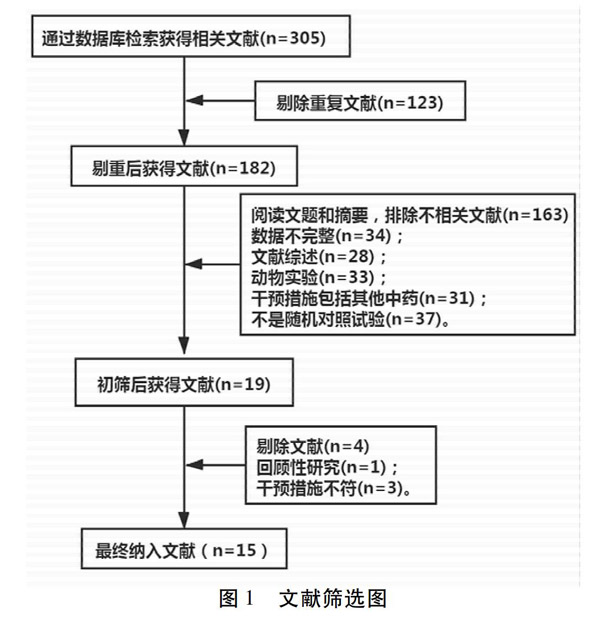 通过数据库检索获得相关文献(n=305)

剔除重复文献(n=123)

剔重后获得文献(n=182)

阅读文题和摘要，排除不相关文献(n=163)
数据不完整(n=34)；
文献综述(n=28)；
动物实验(n=33)；
干预措施包括其他中药(n=31)；
不是随机对照试验(n=37)。

初筛后获得文献(n=19)

剔除文献(n=4)
回顾性研究(n=1)；
干预措施不符(n=3)。

最终纳入文献（n=15）

图 1　文献筛选图